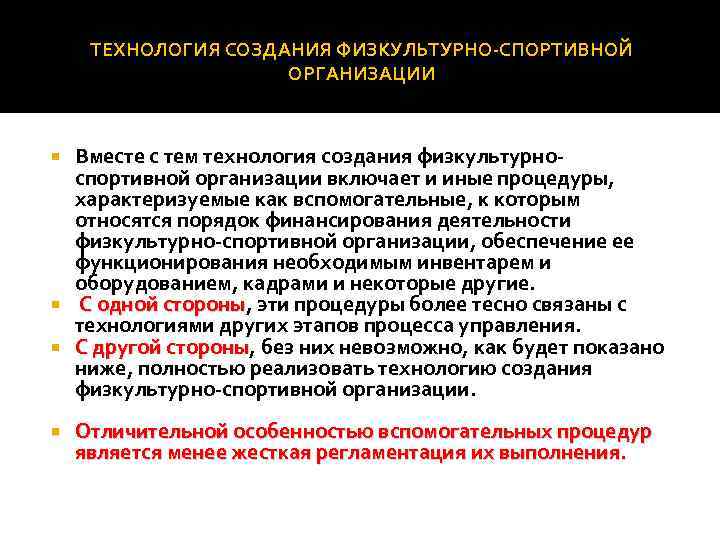 ТЕХНОЛОГИЯ СОЗДАНИЯ ФИЗКУЛЬТУРНО-СПОРТИВНОЙ ОРГАНИЗАЦИИ

Вместе с тем технология создания физкультурно-спортивной организации включает и иные процедуры, характеризуемые как вспомогательные, к которым относятся порядок финансирования деятельности физкультурно-спортивной организации, обеспечение ее функционирования необходимым инвентарем и оборудованием, кадрами и некоторые другие.

С одной стороны, эти процедуры более тесно связаны с технологиями других этапов процесса управления.

С другой стороны, без них невозможно, как будет показано ниже, полностью реализовать технологию создания физкультурно-спортивной организации.

Отличительной особенностью вспомогательных процедур является менее жесткая регламентация их выполнения.